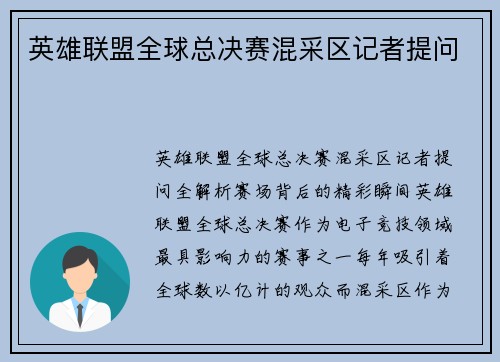 英雄联盟全球总决赛混采区记者提问

英雄联盟全球总决赛混采区记者提问全解析赛场背后的精彩瞬间英雄联盟全球总决赛作为电子竞技领域最具影响力的赛事之一每年吸引着全球数以亿计的观众而混采区作为